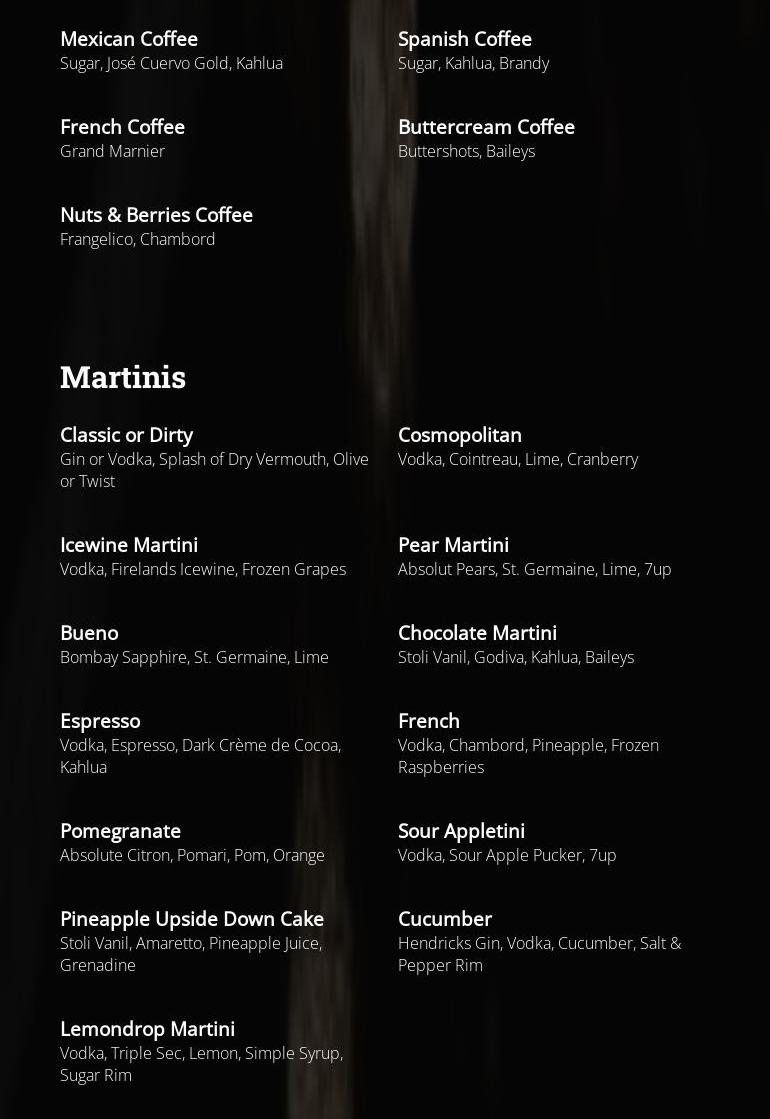 Mexican Coffee
Sugar, José Cuervo Gold, Kahlua

French Coffee
Grand Marnier

Nuts & Berries Coffee
Frangelico, Chambord

Spanish Coffee
Sugar, Kahlua, Brandy

Buttercream Coffee
Buttershots, Baileys

Martinis

Classic or Dirty
Gin or Vodka, Splash of Dry Vermouth, Olive or Twist

Icewine Martini
Vodka, Firelands Icewine, Frozen Grapes

Bueno
Bombay Sapphire, St. Germaine, Lime

Espresso
Vodka, Espresso, Dark Crème de Cocoa, Kahlua

Pomegranate
Absolute Citron, Pomari, Pom, Orange

Pineapple Upside Down Cake
Stoli Vanil, Amaretto, Pineapple Juice, Grenadine

Lemondrop Martini
Vodka, Triple Sec, Lemon, Simple Syrup, Sugar Rim

Cosmopolitan
Vodka, Cointreau, Lime, Cranberry

Pear Martini
Absolut Pears, St. Germaine, Lime, 7up

Chocolate Martini
Stoli Vanil, Godiva, Kahlua, Baileys

French
Vodka, Chambord, Pineapple, Frozen Raspberries

Sour Appletini
Vodka, Sour Apple Pucker, 7up

Cucumber
Hendricks Gin, Vodka, Cucumber, Salt & Pepper Rim